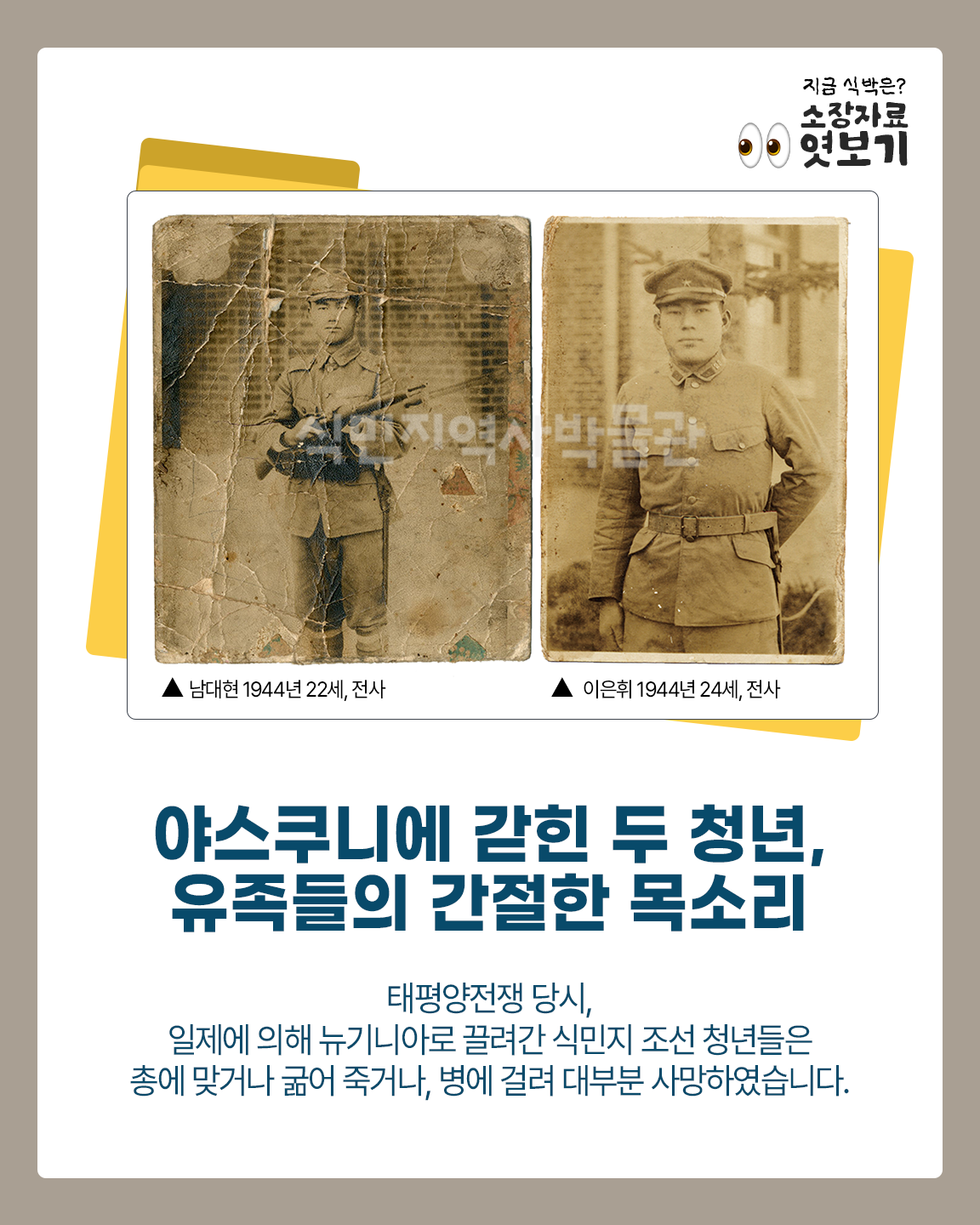 지금 식박은?
소장자료
엿보기

▲ 남대현 1944년 22세, 전사

▲ 이은휘 1944년 24세, 전사

야스쿠니에 갇힌 두 청년,
유족들의 간절한 목소리

태평양전쟁 당시,
일제에 의해 뉴기니아로 끌려간 식민지 조선 청년들은
총에 맞거나 굶어 죽거나, 병에 걸려 대부분 사망하였습니다.

식민지역사박물관